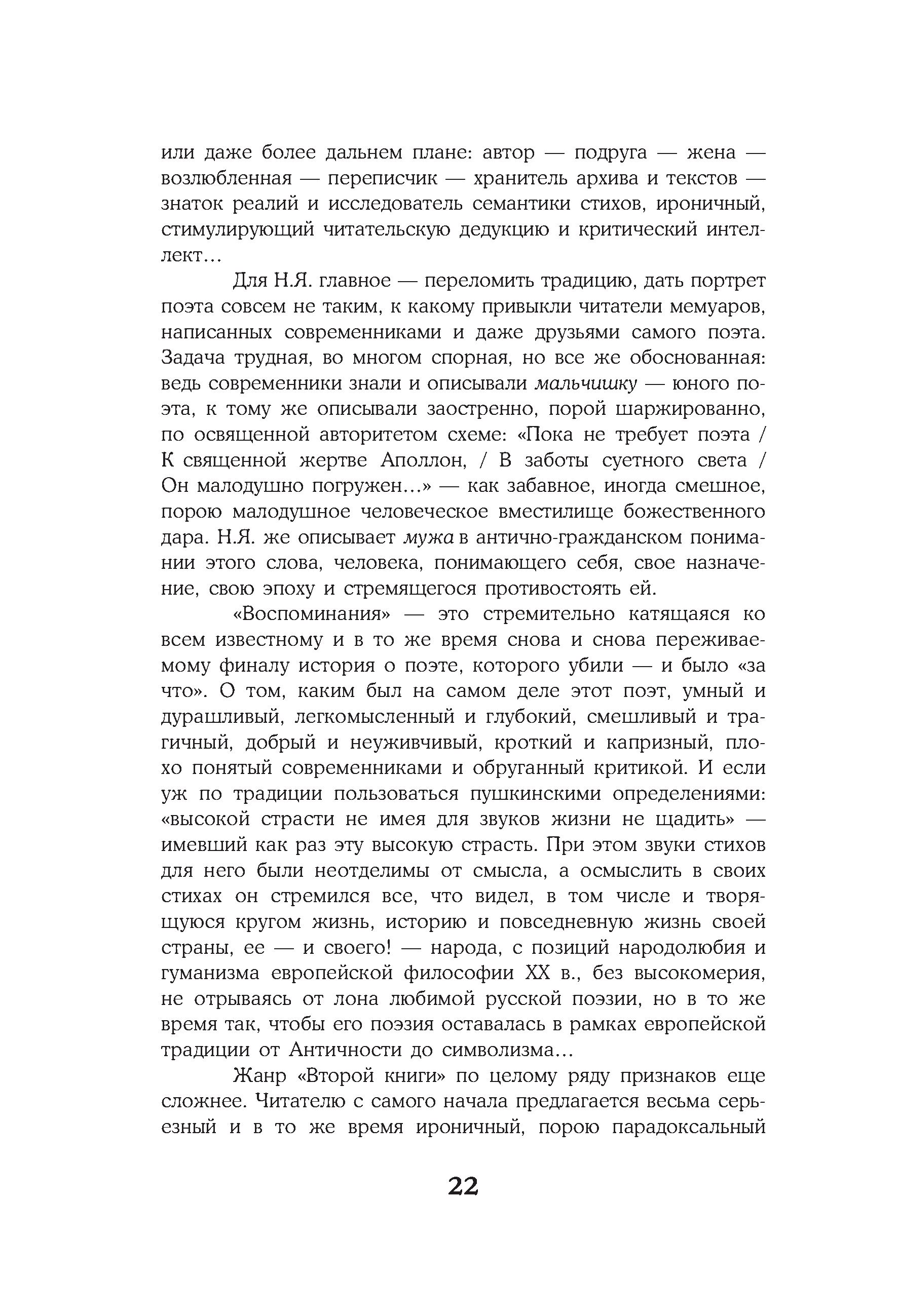 или даже более дальнем плане: автор — подруга — жена — возлюбленная — переписчик — хранитель архива и текстов — знаток реалий и исследователь семантики стихов, ироничный, стимулирующий читательскую дедукцию и критический интеллект…

Для Н.Я. главное — переломить традицию, дать портрет поэта совсем не таким, к какому привыкли читатели мемуаров, написанных современниками и даже друзьями самого поэта. Задача трудная, во многом спорная, но все же обоснованная: ведь современники знали и описывали мальчишку — юного поэта, к тому же описывали заостренно, порой шаржированно, по освященной авторитетом схеме: «Пока не требует поэта / К священной жертве Аполлон, / В заботы суетного света / Он малодушно погружен…» — как забавное, иногда смешное, порою малодушное человеческое вместилище божественного дара. Н.Я. же описывает мужа в антично-гражданском понимании этого слова, человека, понимающего себя, свое назначение, свою эпоху и стремящегося противостоять ей.

«Воспоминания» — это стремительно катящаяся ко всем известному и в то же время снова и снова переживаемому финалу история о поэте, которого убили — и было «за что». О том, каким был на самом деле этот поэт, умный и дурашливый, легкомысленный и глубокий, смешливый и трагичный, добрый и неуживчивый, кроткий и капризный, плохо понятый современниками и обруганный критикой. И если уж по традиции пользоваться пушкинскими определениями: «высокой страсти не имея для звуков жизни не щадить» — имевший как раз эту высокую страсть. При этом звуки стихов для него были неотделимы от смысла, а осмыслить в своих стихах он стремился все, что видел, в том числе и творящуюся кругом жизнь, историю и повседневную жизнь своей страны, ее — и своего! — народа, с позиций народолюбия и гуманизма европейской философии XX в., без высокомерия, не отрываясь от лона любимой русской поэзии, но в то же время так, чтобы его поэзия оставалась в рамках европейской традиции от Античности до символизма…

Жанр «Второй книги» по целому ряду признаков еще сложнее. Читателю с самого начала предлагается весьма серьезный и в то же время ироничный, порою парадоксальный

22